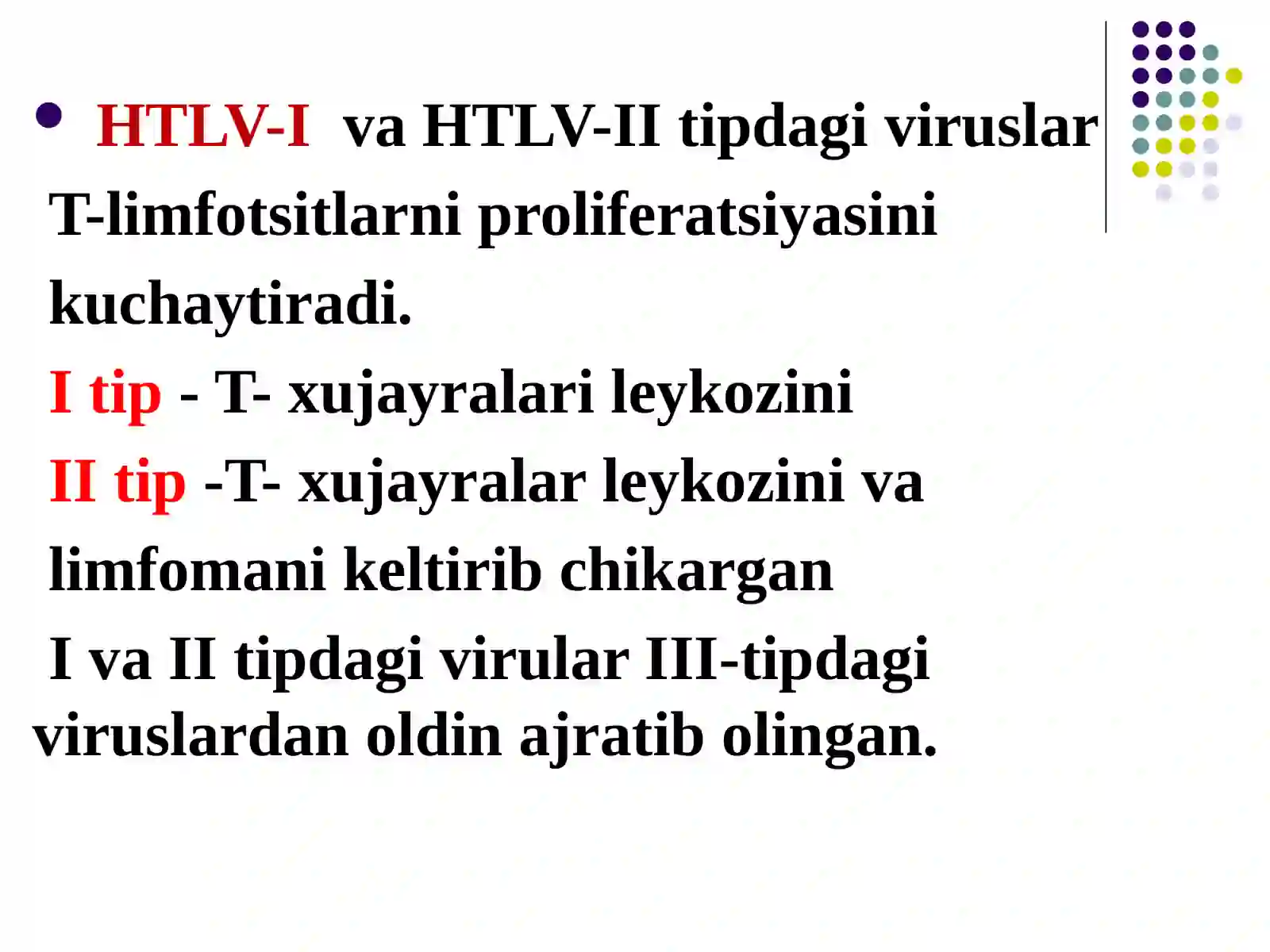 HTLV-I va HTLV-II tipdagi viruslar T-limfotsitlarni proliferatsiyasini kuchaytiradi.

I tip - T- xujayralari leykozini

II tip -T- xujayralar leykozini va limfomani keltirib chikargan

I va II tipdagi virular III-tipdagi viruslardan oldin ajratib olingan.